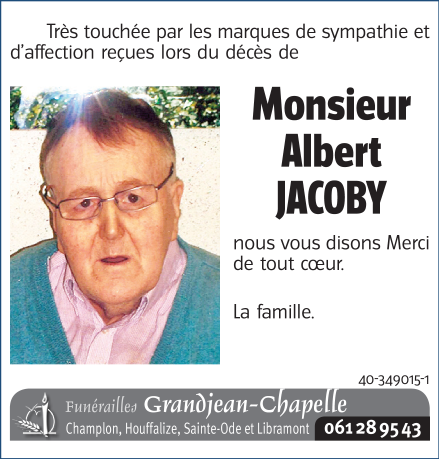 Très touchée par les marques de sympathie et d'affection reçues lors du décès de

Monsieur Albert JACOBY

nous vous disons Merci de tout cœur.

La famille.

40-349015-1

Funérailles Grandjean-Chapelle
Champlon, Houffalize, Sainte-Ode et Libramont 061 28 95 43